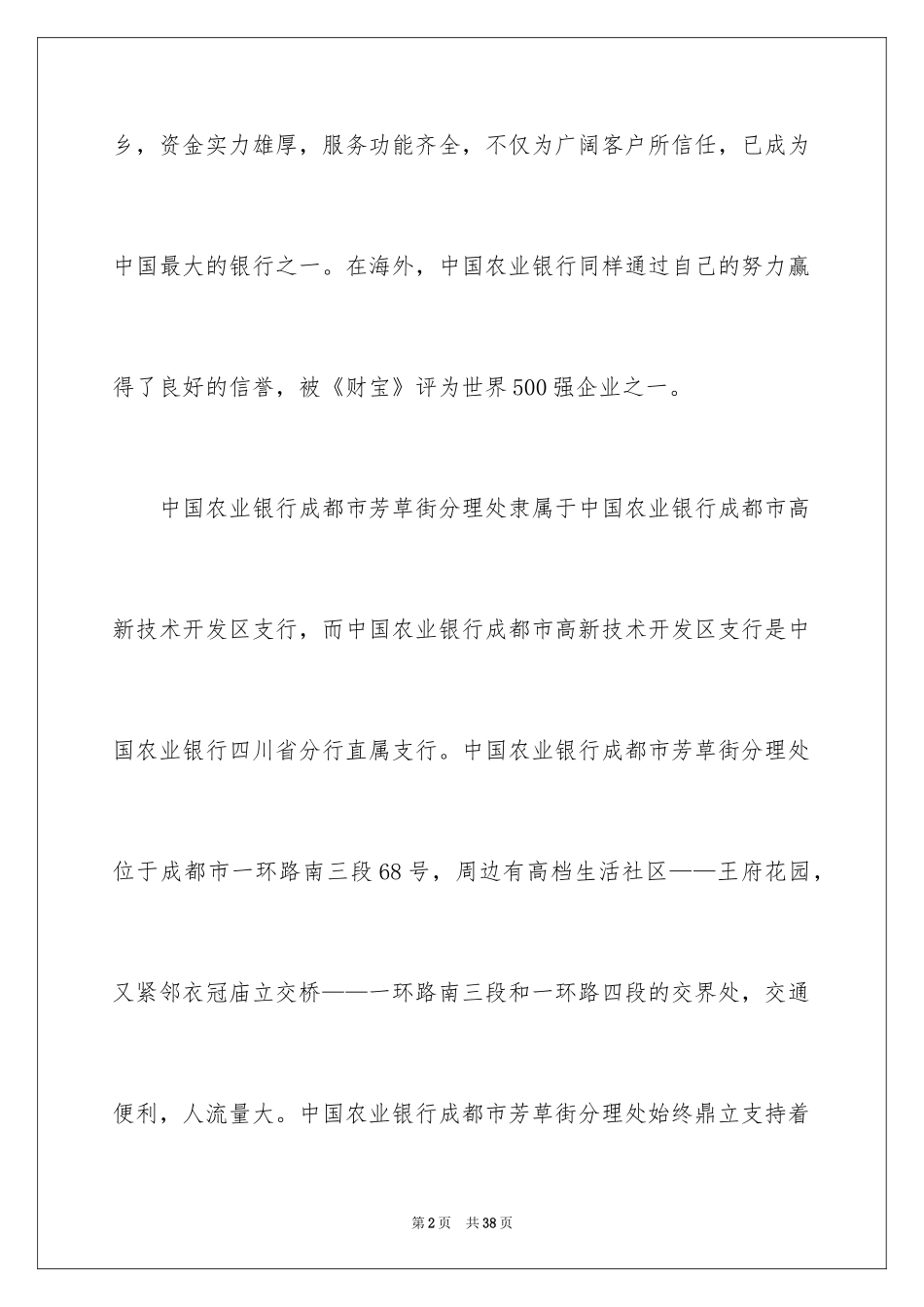 乡，资金实力雄厚，服务功能齐全，不仅为广阔客户所信任，已成为中国最大的银行之一。在海外，中国农业银行同样通过自己的努力赢得了良好的信誉，被《财宝》评为世界500强企业之一。

中国农业银行成都市芳草街分理处隶属于中国农业银行成都市高新技术开发区支行，而中国农业银行成都市高新技术开发区支行是中国农业银行四川省分行直属支行。中国农业银行成都市芳草街分理处位于成都市一环路南三段68号，周边有高档生活社区——王府花园，又紧邻衣冠庙立交桥——一环路南三段和一环路四段的交界处，交通便利，人流量大。中国农业银行成都市芳草街分理处始终鼎立支持着

第2页　共38页